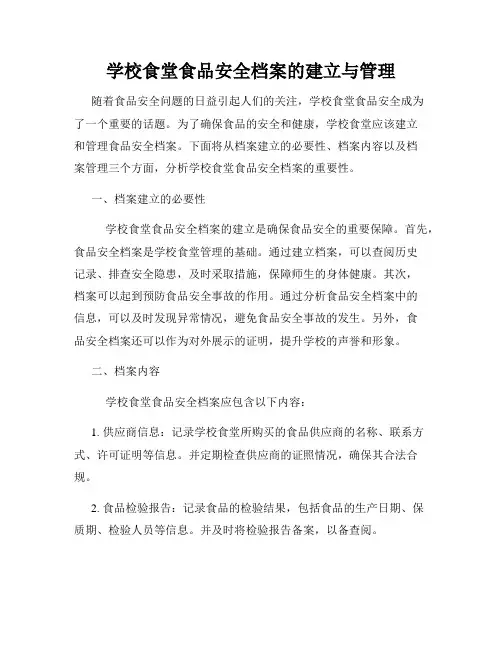 学校食堂食品安全档案的建立与管理

随着食品安全问题的日益引起人们的关注，学校食堂食品安全成为了一个重要的话题。为了确保食品的安全和健康，学校食堂应该建立和管理食品安全档案。下面将从档案建立的必要性、档案内容以及档案管理三个方面，分析学校食堂食品安全档案的重要性。

一、档案建立的必要性

学校食堂食品安全档案的建立是确保食品安全的重要保障。首先，食品安全档案是学校食堂管理的基础。通过建立档案，可以查阅历史记录、排查安全隐患，及时采取措施，保障师生的身体健康。其次，档案可以起到预防食品安全事故的作用。通过分析食品安全档案中的信息，可以及时发现异常情况，避免食品安全事故的发生。另外，食品安全档案还可以作为对外展示的证明，提升学校的声誉和形象。

二、档案内容

学校食堂食品安全档案应包含以下内容：

1. 供应商信息：记录学校食堂所购买的食品供应商的名称、联系方式、许可证明等信息。并定期检查供应商的证照情况，确保其合法合规。

2. 食品检验报告：记录食品的检验结果，包括食品的生产日期、保质期、检验人员等信息。并及时将检验报告备案，以备查阅。